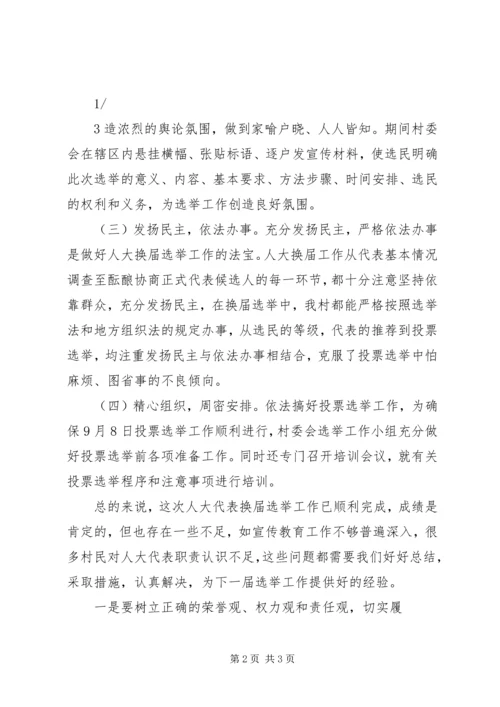 1/

3造浓烈的舆论氛围，做到家喻户晓、人人皆知。期间村委会在辖区内悬挂横幅、张贴标语、逐户发宣传材料，使选民明确此次选举的意义、内容、基本要求、方法步骤、时间安排、选民的权利和义务，为选举工作创造良好氛围。

（三）发扬民主，依法办事。充分发扬民主，严格依法办事是做好人大换届选举工作的法宝。人大换届工作从代表基本情况调查至酝酿协商正式代表候选人的每一环节，都十分注意坚持依靠群众，充分发扬民主，在换届选举中，我村都能严格按照选举法和地方组织法的规定办事，从选民的等级，代表的推荐到投票选举，均注重发扬民主与依法办事相结合，克服了投票选举中怕麻烦、图省事的不良倾向。

（四）精心组织，周密安排。依法搞好投票选举工作，为确保9月8日投票选举工作顺利进行，村委会选举工作小组充分做好投票选举前各项准备工作。同时还专门召开培训会议，就有关投票选举程序和注意事项进行培训。

总的来说，这次人大代表换届选举工作已顺利完成，成绩是肯定的，但也存在一些不足，如宣传教育工作不够普遍深入，很多村民对人大代表职责认识不足，这些问题都需要我们好好总结，采取措施，认真解决，为下一届选举工作提供好的经验。

一是要树立正确的荣誉观、权力观和责任观，切实履

第2页 共3页